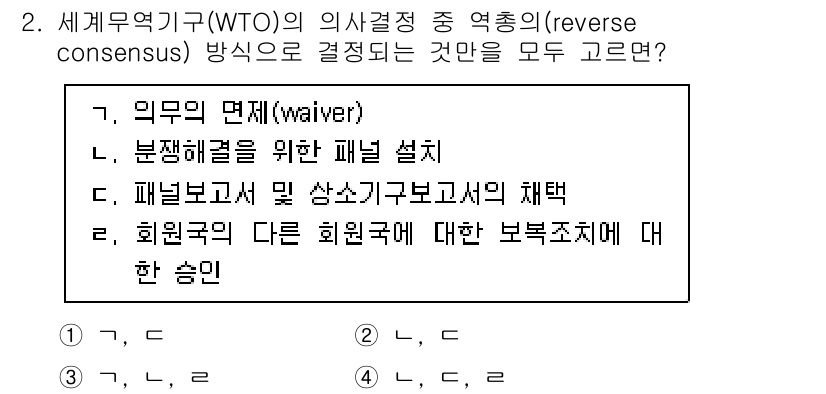 2. 세계무역기구(WTO)의 의사결정 중 역총의(reverse consensus) 방식으로 결정되는 것만을 모두 고르면?

ㄱ. 의무의 면제(waiver)
ㄴ. 분쟁해결을 위한 패널 설치
ㄷ. 패널보고서 및 상소기구보고서의 채택
ㄹ. 회원국의 다른 회원국에 대한 보복조치에 대한 승인

① ㄱ, ㄷ
② ㄴ, ㄷ
③ ㄱ, ㄴ, ㄹ
④ ㄴ, ㄷ, ㄹ